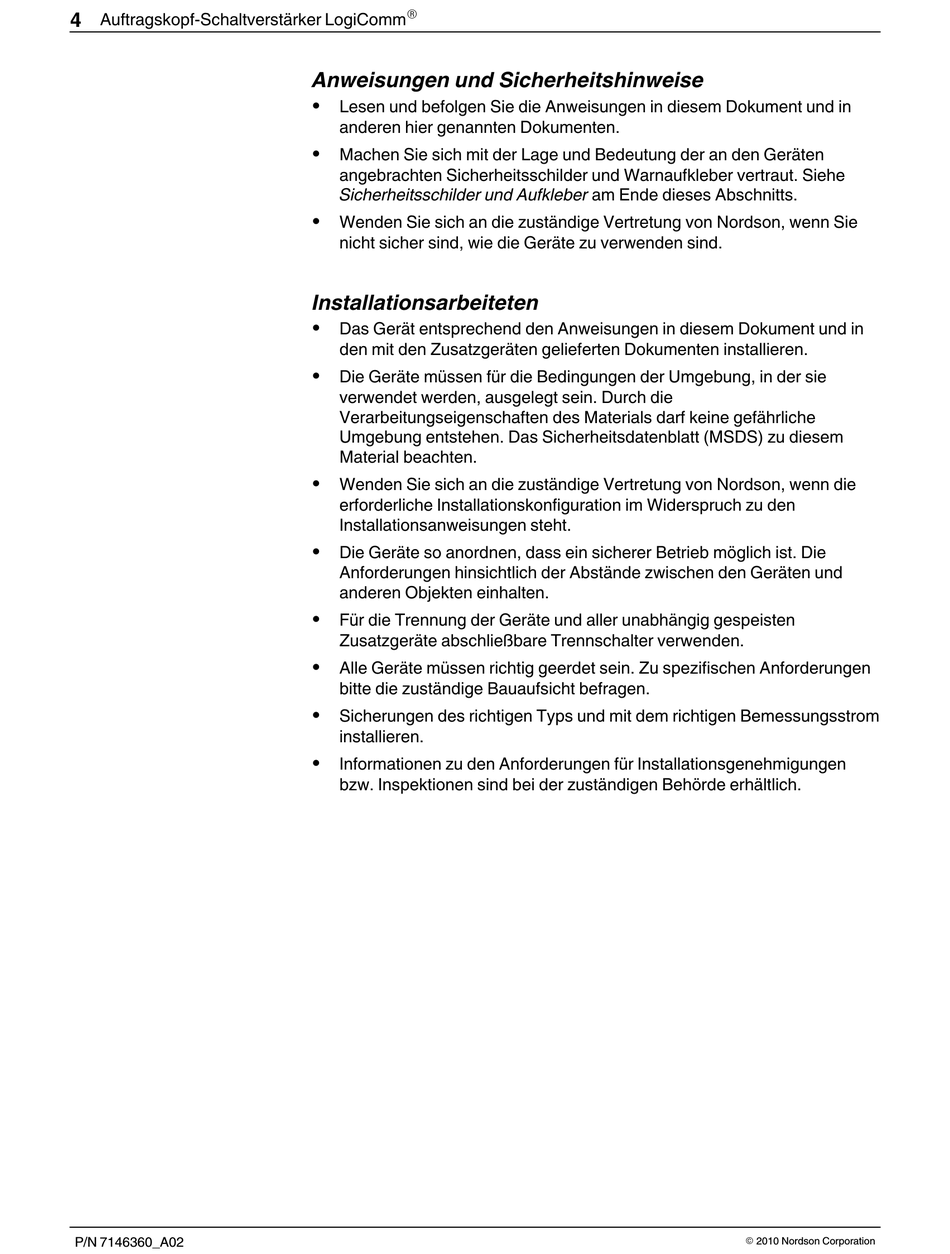 4 Auftragskopf-Schaltverstärker LogiComm®

Anweisungen und Sicherheitshinweise

• Lesen und befolgen Sie die Anweisungen in diesem Dokument und in anderen hier genannten Dokumenten.

• Machen Sie sich mit der Lage und Bedeutung der an den Geräten angebrachten Sicherheitsschilder und Warnaufkleber vertraut. Siehe Sicherheitsschilder und Aufkleber am Ende dieses Abschnitts.

• Wenden Sie sich an die zuständige Vertretung von Nordson, wenn Sie nicht sicher sind, wie die Geräte zu verwenden sind.

Installationsarbeiteten

• Das Gerät entsprechend den Anweisungen in diesem Dokument und in den mit den Zusatzgeräten gelieferten Dokumenten installieren.

• Die Geräte müssen für die Bedingungen der Umgebung, in der sie verwendet werden, ausgelegt sein. Durch die Verarbeitungseigenschaften des Materials darf keine gefährliche Umgebung entstehen. Das Sicherheitsdatenblatt (MSDS) zu diesem Material beachten.

• Wenden Sie sich an die zuständige Vertretung von Nordson, wenn die erforderliche Installationskonfiguration im Widerspruch zu den Installationsanweisungen steht.

• Die Geräte so anordnen, dass ein sicherer Betrieb möglich ist. Die Anforderungen hinsichtlich der Abstände zwischen den Geräten und anderen Objekten einhalten.

• Für die Trennung der Geräte und aller unabhängig gespeisten Zusatzgeräte abschließbare Trennschalter verwenden.

• Alle Geräte müssen richtig geerdet sein. Zu spezifischen Anforderungen bitte die zuständige Bauaufsicht befragen.

• Sicherungen des richtigen Typs und mit dem richtigen Bemessungsstrom installieren.

• Informationen zu den Anforderungen für Installationsgenehmigungen bzw. Inspektionen sind bei der zuständigen Behörde erhältlich.

P/N 7146360_A02

© 2010 Nordson Corporation